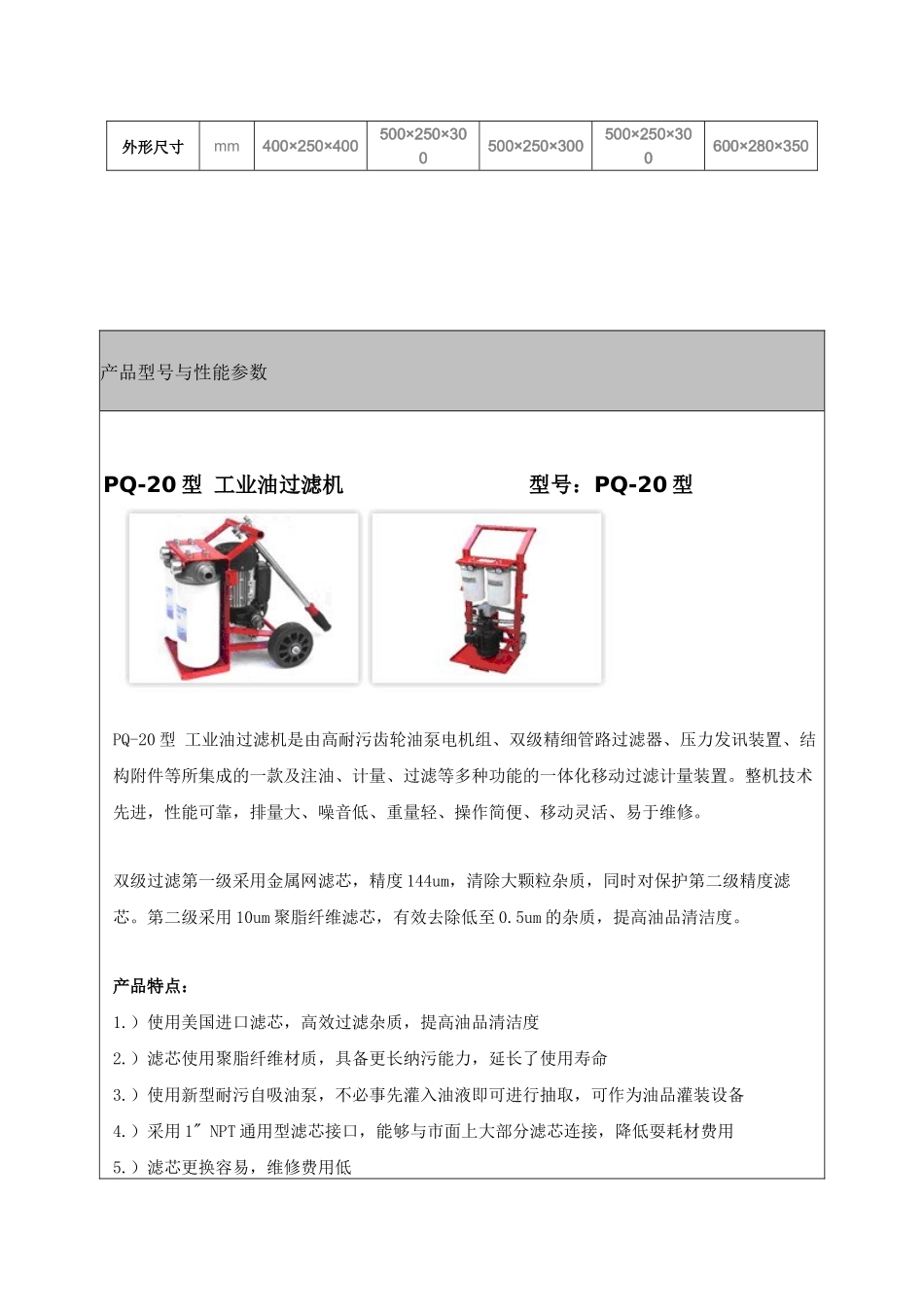 | 外形尺寸 | mm | 400×250×400 | 500×250×300 | 500×250×300 | 500×250×300 | 600×280×350 |
|---|---|---|---|---|---|---|

产品型号与性能参数

PQ-20 型 工业油过滤机 型号：PQ-20 型

PQ-20 型 工业油过滤机是由高耐污齿轮油泵电机组、双级精细管路过滤器、压力发讯装置、结构附件等所集成的一款及注油、计量、过滤等多种功能的一体化移动过滤计量装置。整机技术先进，性能可靠，排量大、噪音低、重量轻、操作简便、移动灵活、易于维修。

双级过滤第一级采用金属网滤芯，精度 144um，清除大颗粒杂质，同时对保护第二级精度滤芯。第二级采用 10um 聚脂纤维滤芯，有效去除低至 0.5um 的杂质，提高油品清洁度。

产品特点：
1.）使用美国进口滤芯，高效过滤杂质，提高油品清洁度
2.）滤芯使用聚脂纤维材质，具备更长纳污能力，延长了使用寿命
3.）使用新型耐污自吸油泵，不必事先灌入油液即可进行抽取，可作为油品灌装设备
4.）采用 1″ NPT 通用型滤芯接口，能够与市面上大部分滤芯连接，降低耍耗材费用
5.）滤芯更换容易，维修费用低